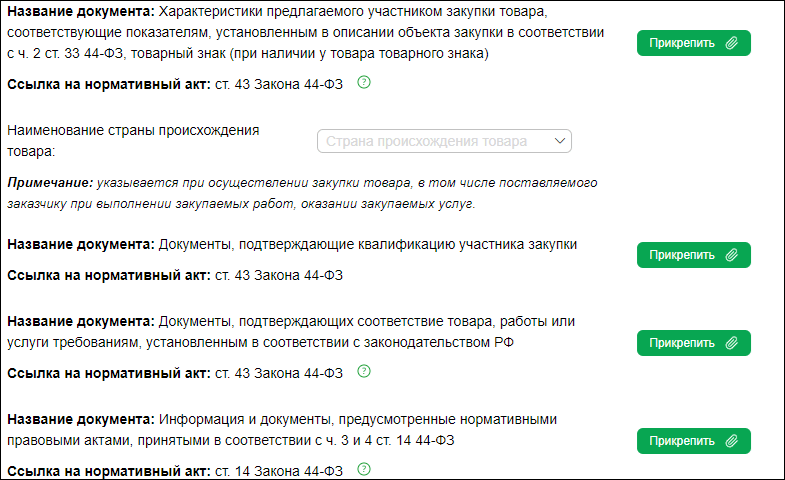 **Название документа:** Характеристики предлагаемого участником закупки товара, соответствующие показателям, установленным в описании объекта закупки в соответствии с ч. 2 ст. 33 44-ФЗ, товарный знак (при наличии у товара товарного знака)

Прикрепить

**Ссылка на нормативный акт:** ст. 43 Закона 44-ФЗ ?

Наименование страны происхождения товара:

Страна происхождения товара

***Примечание:*** *указывается при осуществлении закупки товара, в том числе поставляемого заказчику при выполнении закупаемых работ, оказании закупаемых услуг.*

**Название документа:** Документы, подтверждающие квалификацию участника закупки

Прикрепить

**Ссылка на нормативный акт:** ст. 43 Закона 44-ФЗ

**Название документа:** Документы, подтверждающих соответствие товара, работы или услуги требованиям, установленным в соответствии с законодательством РФ

Прикрепить

**Ссылка на нормативный акт:** ст. 43 Закона 44-ФЗ ?

**Название документа:** Информация и документы, предусмотренные нормативными правовыми актами, принятыми в соответствии с ч. 3 и 4 ст. 14 44-ФЗ

Прикрепить

**Ссылка на нормативный акт:** ст. 14 Закона 44-ФЗ ?